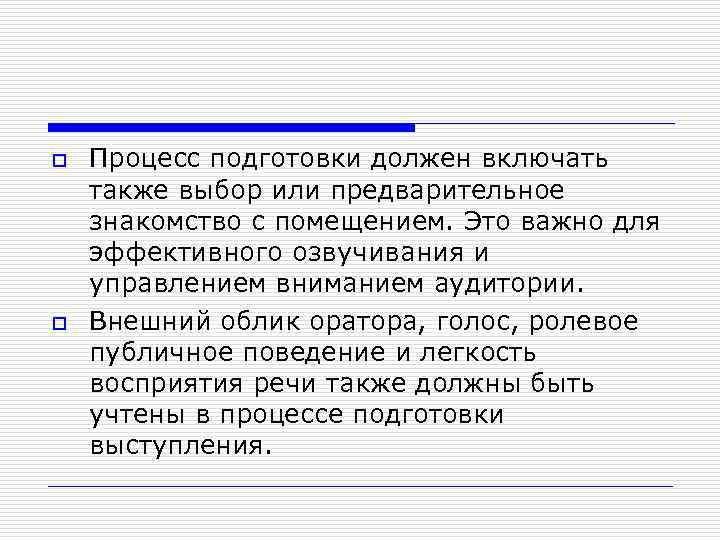 Процесс подготовки должен включать также выбор или предварительное знакомство с помещением. Это важно для эффективного озвучивания и управлением вниманием аудитории.

Внешний облик оратора, голос, ролевое публичное поведение и легкость восприятия речи также должны быть учтены в процессе подготовки выступления.